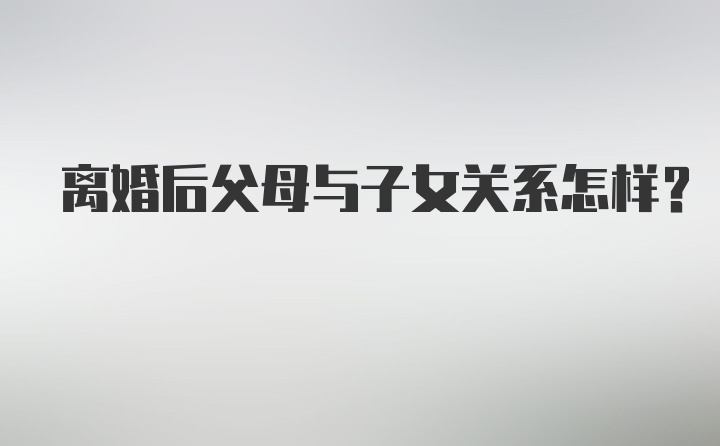 离婚后父母与子女关系怎样?